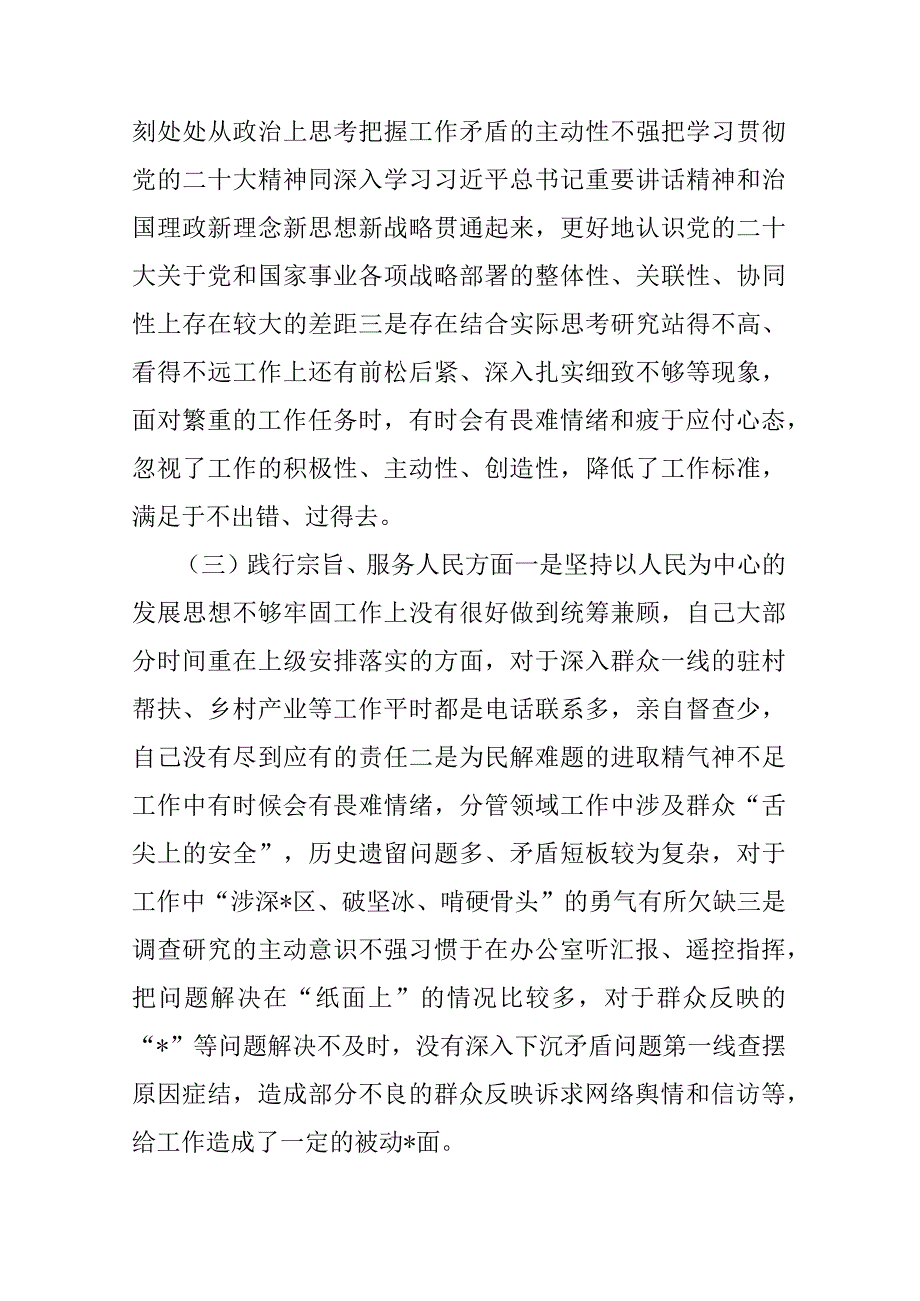 刻处处从政治上思考把握工作矛盾的主动性不强把学习贯彻党的二十大精神同深入学习习近平总书记重要讲话精神和治国理政新理念新思想新战略贯通起来，更好地认识党的二十大关于党和国家事业各项战略部署的整体性、关联性、协同性上存在较大的差距三是存在结合实际思考研究站得不高、看得不远工作上还有前松后紧、深入扎实细致不够等现象，面对繁重的工作任务时，有时会有畏难情绪和疲于应付心态，忽视了工作的积极性、主动性、创造性，降低了工作标准，满足于不出错、过得去。

（三）践行宗旨、服务人民方面一是坚持以人民为中心的发展思想不够牢固工作上没有很好做到统筹兼顾，自己大部分时间重在上级安排落实的方面，对于深入群众一线的驻村帮扶、乡村产业等工作平时都是电话联系多，亲自督查少，自己没有尽到应有的责任二是为民解难题的进取精气神不足工作中有时候会有畏难情绪，分管领域工作中涉及群众“舌尖上的安全”，历史遗留问题多、矛盾短板较为复杂，对于工作中“涉深*区、破坚冰、啃硬骨头”的勇气有所欠缺三是调查研究的主动意识不强习惯于在办公室听汇报、遥控指挥，把问题解决在“纸面上”的情况比较多，对于群众反映的“*”等问题解决不及时，没有深入下沉矛盾问题第一线查摆原因症结，造成部分不良的群众反映诉求网络舆情和信访等，给工作造成了一定的被动*面。